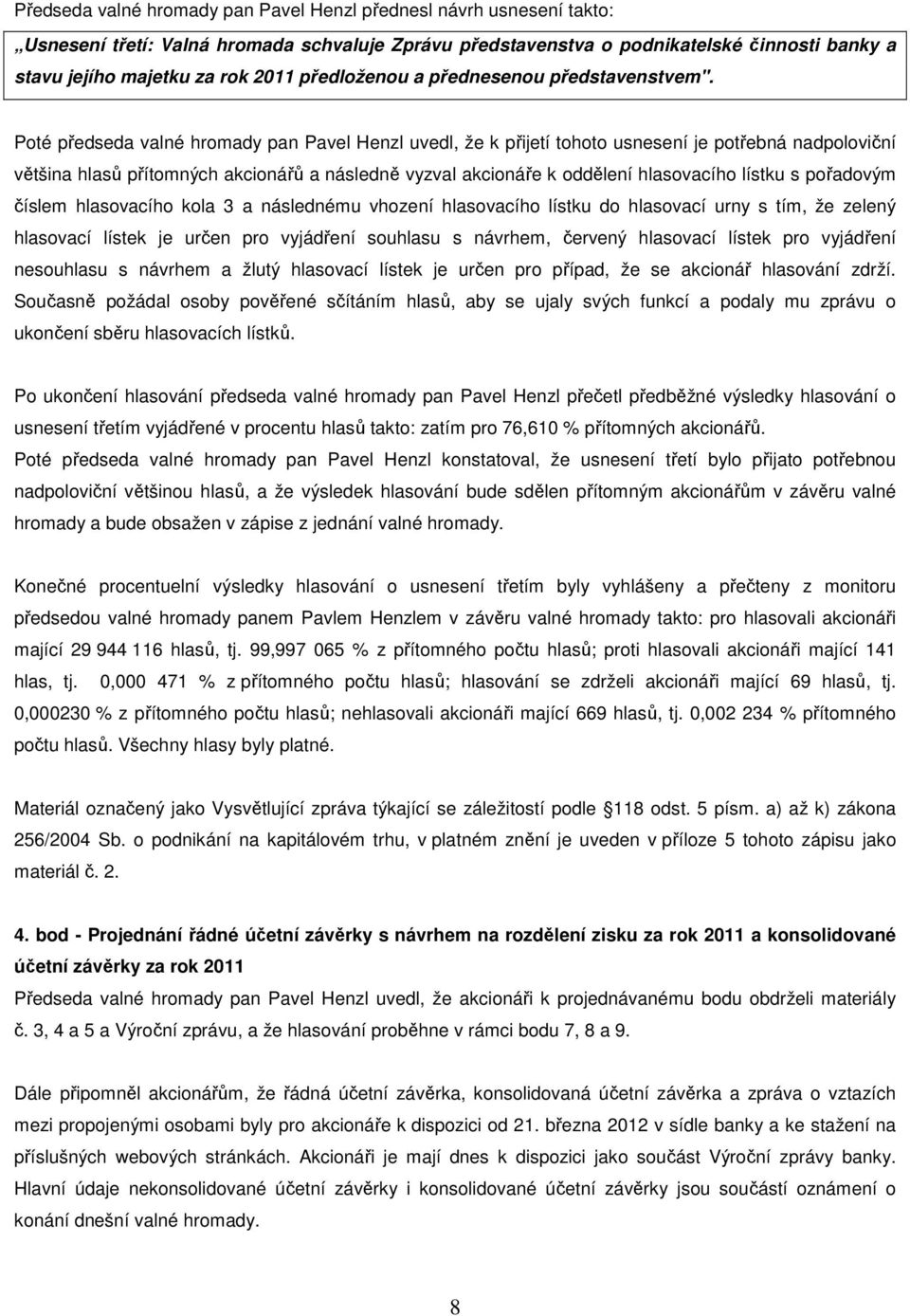 Předseda valné hromady pan Pavel Henzl přednesl návrh usnesení takto:

„Usnesení třetí: Valná hromada schvaluje Zprávu představenstva o podnikatelské činnosti banky a stavu jejího majetku za rok 2011 předloženou a přednesenou představenstvem".

Poté předseda valné hromady pan Pavel Henzl uvedl, že k přijetí tohoto usnesení je potřebná nadpoloviční většina hlasů přítomných akcionářů a následně vyzval akcionáře k oddělení hlasovacího lístku s pořadovým číslem hlasovacího kola 3 a následnému vhození hlasovacího lístku do hlasovací urny s tím, že zelený hlasovací lístek je určen pro vyjádření souhlasu s návrhem, červený hlasovací lístek pro vyjádření nesouhlasu s návrhem a žlutý hlasovací lístek je určen pro případ, že se akcionář hlasování zdrží. Současně požádal osoby pověřené sčítáním hlasů, aby se ujaly svých funkcí a podaly mu zprávu o ukončení sběru hlasovacích lístků.

Po ukončení hlasování předseda valné hromady pan Pavel Henzl přečetl předběžné výsledky hlasování o usnesení třetím vyjádřené v procentu hlasů takto: zatím pro 76,610 % přítomných akcionářů. Poté předseda valné hromady pan Pavel Henzl konstatoval, že usnesení třetí bylo přijato potřebnou nadpoloviční většinou hlasů, a že výsledek hlasování bude sdělen přítomným akcionářům v závěru valné hromady a bude obsažen v zápise z jednání valné hromady.

Konečné procentuelní výsledky hlasování o usnesení třetím byly vyhlášeny a přečteny z monitoru předsedou valné hromady panem Pavlem Henzlem v závěru valné hromady takto: pro hlasovali akcionáři mající 29 944 116 hlasů, tj. 99,997 065 % z přítomného počtu hlasů; proti hlasovali akcionáři mající 141 hlas, tj. 0,000 471 % z přítomného počtu hlasů; hlasování se zdrželi akcionáři mající 69 hlasů, tj. 0,000230 % z přítomného počtu hlasů; nehlasovali akcionáři mající 669 hlasů, tj. 0,002 234 % přítomného počtu hlasů. Všechny hlasy byly platné.

Materiál označený jako Vysvětlující zpráva týkající se záležitostí podle §118 odst. 5 písm. a) až k) zákona 256/2004 Sb. o podnikání na kapitálovém trhu, v platném znění je uveden v příloze 5 tohoto zápisu jako materiál č. 2.

4. bod - Projednání řádné účetní závěrky s návrhem na rozdělení zisku za rok 2011 a konsolidované účetní závěrky za rok 2011
Předseda valné hromady pan Pavel Henzl uvedl, že akcionáři k projednávanému bodu obdrželi materiály č. 3, 4 a 5 a Výroční zprávu, a že hlasování proběhne v rámci bodu 7, 8 a 9.

Dále připomněl akcionářům, že řádná účetní závěrka, konsolidovaná účetní závěrka a zpráva o vztazích mezi propojenými osobami byly pro akcionáře k dispozici od 21. března 2012 v sídle banky a ke stažení na příslušných webových stránkách. Akcionáři je mají dnes k dispozici jako součást Výroční zprávy banky. Hlavní údaje nekonsolidované účetní závěrky i konsolidované účetní závěrky jsou součástí oznámení o konání dnešní valné hromady.

8